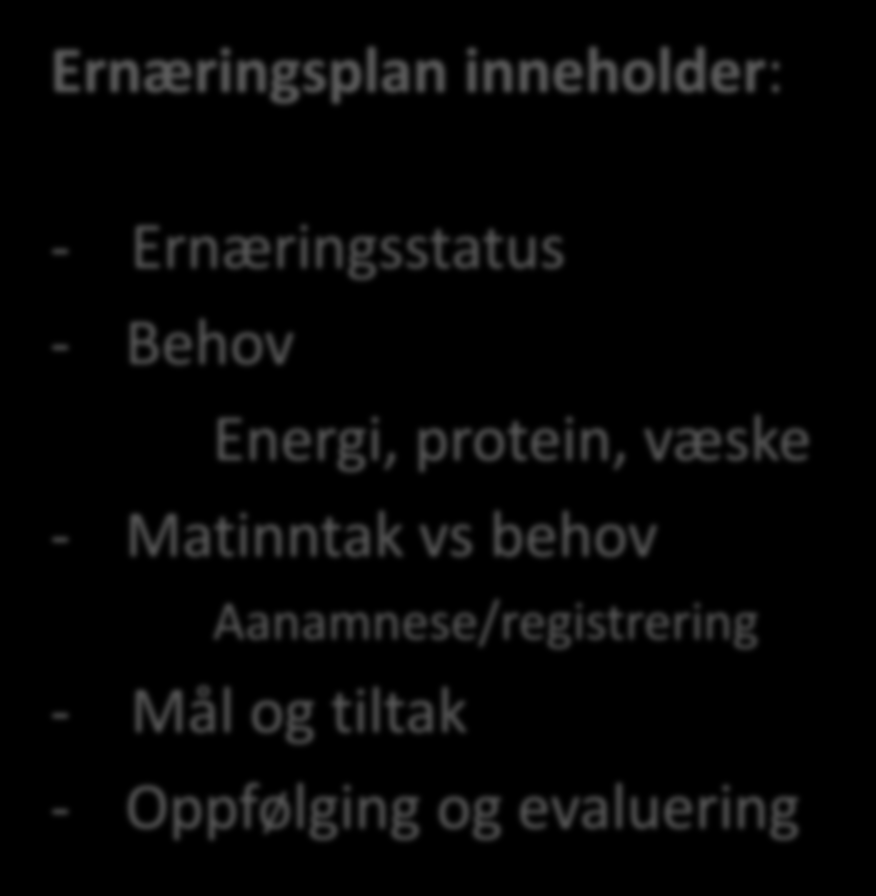 Ernæringsplan inneholder:

- Ernæringsstatus
- Behov
Energi, protein, væske
- Matinntak vs behov
Aanamnese/registrering
- Mål og tiltak
- Oppfølging og evaluering